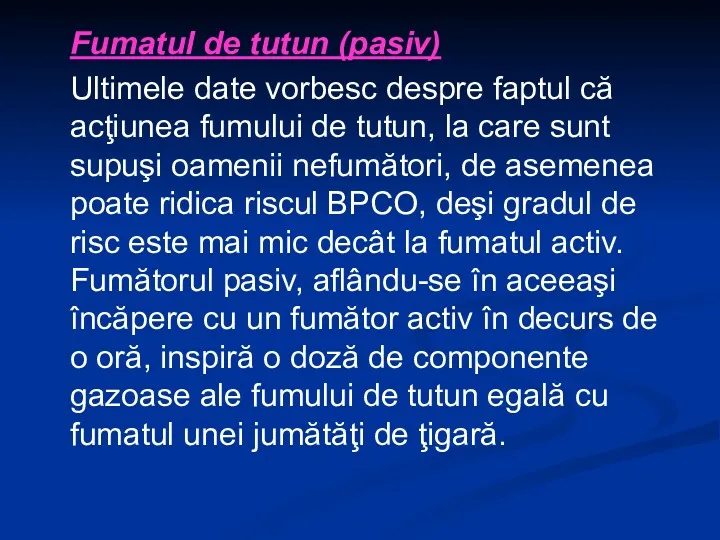 Fumatul de tutun (pasiv)

Ultimele date vorbesc despre faptul că acţiunea fumului de tutun, la care sunt supuşi oamenii nefumători, de asemenea poate ridica riscul BPCO, deşi gradul de risc este mai mic decât la fumatul activ. Fumătorul pasiv, aflându-se în aceeaşi încăpere cu un fumător activ în decurs de o oră, inspiră o doză de componente gazoase ale fumului de tutun egală cu fumatul unei jumătăţi de ţigară.